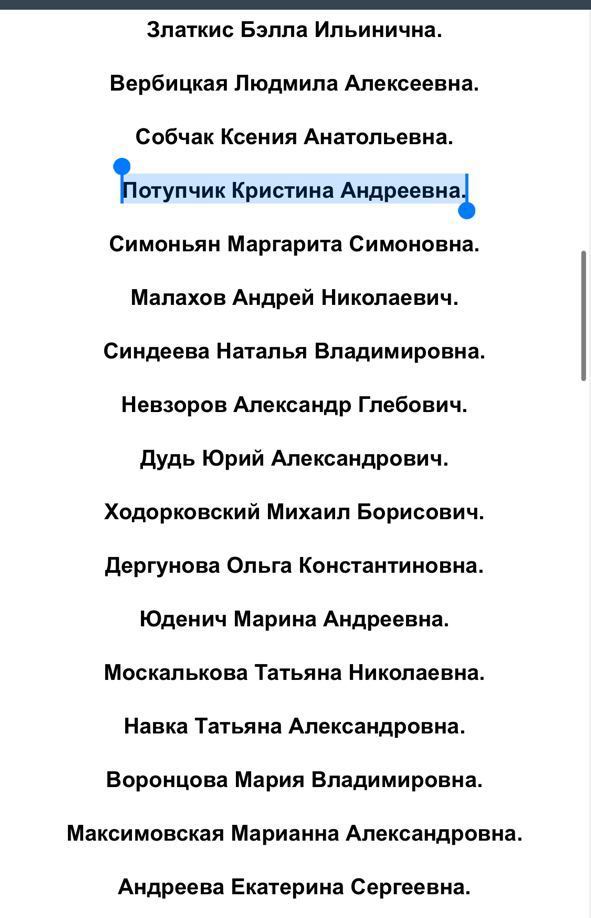 Златкис Бэлла Ильинична.

Вербицкая Людмила Алексеевна.

Собчак Ксения Анатольевна.

Потупчик Кристина Андреевна.

Симоньян Маргарита Симоновна.

Малахов Андрей Николаевич.

Синдеева Наталья Владимировна.

Невзоров Александр Глебович.

Дудь Юрий Александрович.

Ходорковский Михаил Борисович.

Дергунова Ольга Константиновна.

Юденич Марина Андреевна.

Москалькова Татьяна Николаевна.

Навка Татьяна Александровна.

Воронцова Мария Владимировна.

Максимовская Марианна Александровна.

Андреева Екатерина Сергеевна.